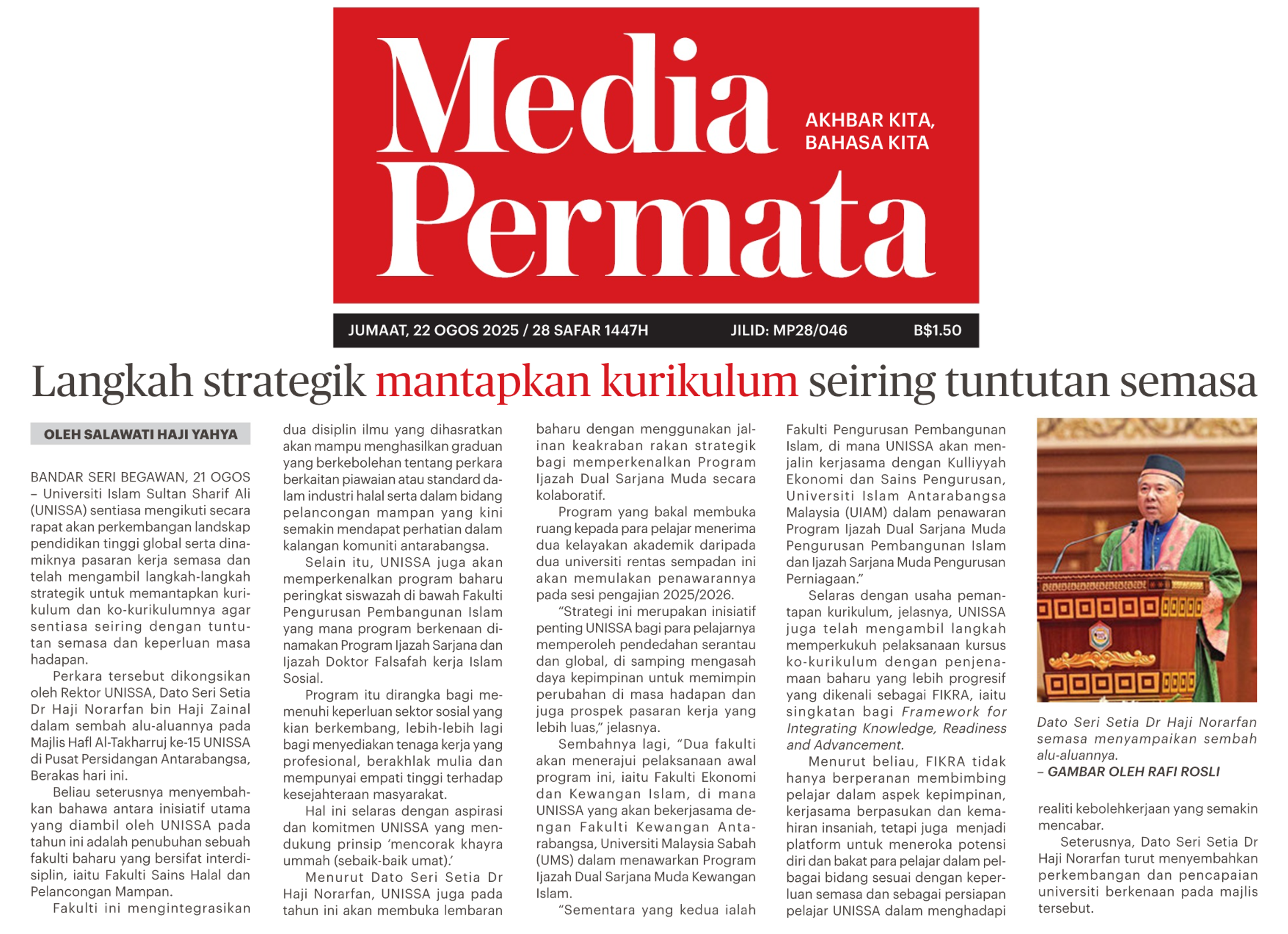 Media Permata

AKHBAR KITA, BAHASA KITA

JUMAAT, 22 OGOS 2025 / 28 SAFAR 1447H JILID: MP28/046 B$1.50

Langkah strategik mantapkan kurikulum seiring tuntutan semasa

OLEH SALAWATI HAJI YAHYA

BANDAR SERI BEGAWAN, 21 OGOS – Universiti Islam Sultan Sharif Ali (UNISSA) sentiasa mengikuti secara rapat akan perkembangan landskap pendidikan tinggi global serta dinamiknya pasaran kerja semasa dan telah mengambil langkah-langkah strategik untuk memantapkan kurikulum dan ko-kurikulumnya agar sentiasa seiring dengan tuntutan semasa dan keperluan masa hadapan.

Perkara tersebut dikongsikan oleh Rektor UNISSA, Dato Seri Setia Dr Haji Norarfan bin Haji Zainal dalam sembah alu-aluannya pada Majlis Hafl Al-Takharruj ke-15 UNISSA di Pusat Persidangan Antarabangsa, Berakas hari ini.

Beliau seterusnya menyembahkan bahawa antara inisiatif utama yang diambil oleh UNISSA pada tahun ini adalah penubuhan sebuah fakulti baharu yang bersifat interdisiplin, iaitu Fakulti Sains Halal dan Pelancongan Mampan.

Fakulti ini mengintegrasikan dua disiplin ilmu yang dihasratkan akan mampu menghasilkan graduan yang berkebolehan tentang perkara berkaitan piawaian atau standard dalam industri halal serta dalam bidang pelancongan mampan yang kini semakin mendapat perhatian dalam kalangan komuniti antarabangsa.

Selain itu, UNISSA juga akan memperkenalkan program baharu peringkat siswazah di bawah Fakulti Pengurusan Pembangunan Islam yang mana program berkenaan dinamakan Program Ijazah Sarjana dan Ijazah Doktor Falsafah kerja Islam Sosial.

Program itu dirangka bagi memenuhi keperluan sektor sosial yang kian berkembang, lebih-lebih lagi bagi menyediakan tenaga kerja yang profesional, berakhlak mulia dan mempunyai empati tinggi terhadap kesejahteraan masyarakat.

Hal ini selaras dengan aspirasi dan komitmen UNISSA yang mendukung prinsip ‘mencorak khayra ummah (sebaik-baik umat).’

Menurut Dato Seri Setia Dr Haji Norarfan, UNISSA juga pada tahun ini akan membuka lembaran baharu dengan menggunakan jalinan keakraban rakan strategik bagi memperkenalkan Program Ijazah Dual Sarjana Muda secara kolaboratif.

Program yang bakal membuka ruang kepada para pelajar menerima dua kelayakan akademik daripada dua universiti rentas sempadan ini akan memulakan penawarannya pada sesi pengajian 2025/2026.

“Strategi ini merupakan inisiatif penting UNISSA bagi para pelajarnya memperoleh pendedahan serantau dan global, di samping mengasah daya kepimpinan untuk memimpin perubahan di masa hadapan dan juga prospek pasaran kerja yang lebih luas,” jelasnya.

Sembahnya lagi, “Dua fakulti akan menerajui pelaksanaan awal program ini, iaitu Fakulti Ekonomi dan Kewangan Islam, di mana UNISSA yang akan bekerjasama dengan Fakulti Kewangan Antarabangsa, Universiti Malaysia Sabah (UMS) dalam menawarkan Program Ijazah Dual Sarjana Muda Kewangan Islam.

“Sementara yang kedua ialah Fakulti Pengurusan Pembangunan Islam, di mana UNISSA akan menjalin kerjasama dengan Kulliyyah Ekonomi dan Sains Pengurusan, Universiti Islam Antarabangsa Malaysia (UIAM) dalam penawaran Program Ijazah Dual Sarjana Muda Pengurusan Pembangunan Islam dan Ijazah Sarjana Muda Pengurusan Perniagaan.”

Selaras dengan usaha pemantapan kurikulum, jelasnya, UNISSA juga telah mengambil langkah memperkukuh pelaksanaan kursus ko-kurikulum dengan penjenamaan baharu yang lebih progresif yang dikenali sebagai FIKRA, iaitu singkatan bagi Framework for Integrating Knowledge, Readiness and Advancement.

Menurut beliau, FIKRA tidak hanya berperanan membimbing pelajar dalam aspek kepimpinan, kerjasama berpasukan dan kemahiran insaniah, tetapi juga menjadi platform untuk meneroka potensi diri dan bakat para pelajar dalam pelbagai bidang sesuai dengan keperluan semasa dan sebagai persiapan pelajar UNISSA dalam menghadapi realiti kebolehkerjaan yang semakin mencabar.

Seterusnya, Dato Seri Setia Dr Haji Norarfan turut menyembahkan perkembangan dan pencapaian universiti berkenaan pada majlis tersebut.

Dato Seri Setia Dr Haji Norarfan semasa menyampaikan sembah alu-aluannya. – GAMBAR OLEH RAFI ROSLI